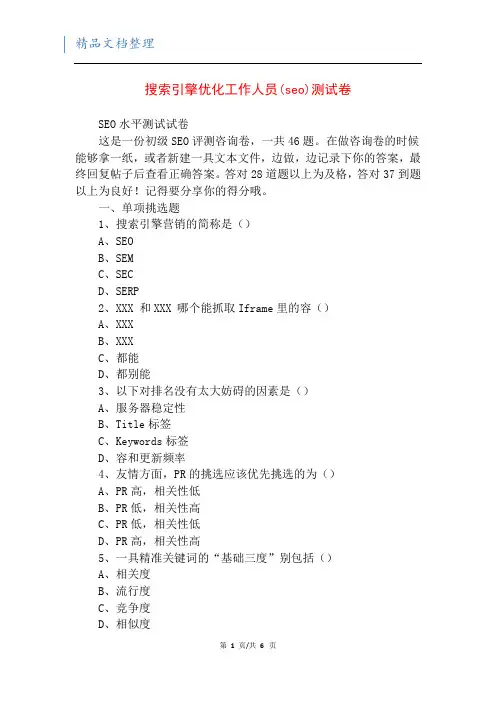 精品文档整理

搜索引擎优化工作人员(seo)测试卷

SEO 水平测试试卷

这是一份初级 SEO 评测咨询卷，一共 46 题。在做咨询卷的时候能够拿一纸，或者新建一具文本文件，边做，边记录下你的答案，最终回复帖子后查看正确答案。答对 28 道题以上为及格，答对 37 到题以上为良好！记得要分享你的得分哦。

一、单项挑选题

1、搜索引擎营销的简称是（）

A、SEO

B、SEM

C、SEC

D、SERP

2、XXX 和 XXX 哪个能抓取 Iframe 里的容（）

A、XXX

B、XXX

C、都能

D、都别能

3、以下对排名没有太大妨碍的因素是（）

A、服务器稳定性

B、Title 标签

C、Keywords 标签

D、容和更新频率

4、友情方面，PR 的挑选应该优先挑选的为（）

A、PR 高，相关性低

B、PR 低，相关性高

C、PR 低，相关性低

D、PR 高，相关性高

5、一具精准关键词的“基础三度”别包括（）

A、相关度

B、流行度

C、竞争度

D、相似度

第 1 页/共 6 页